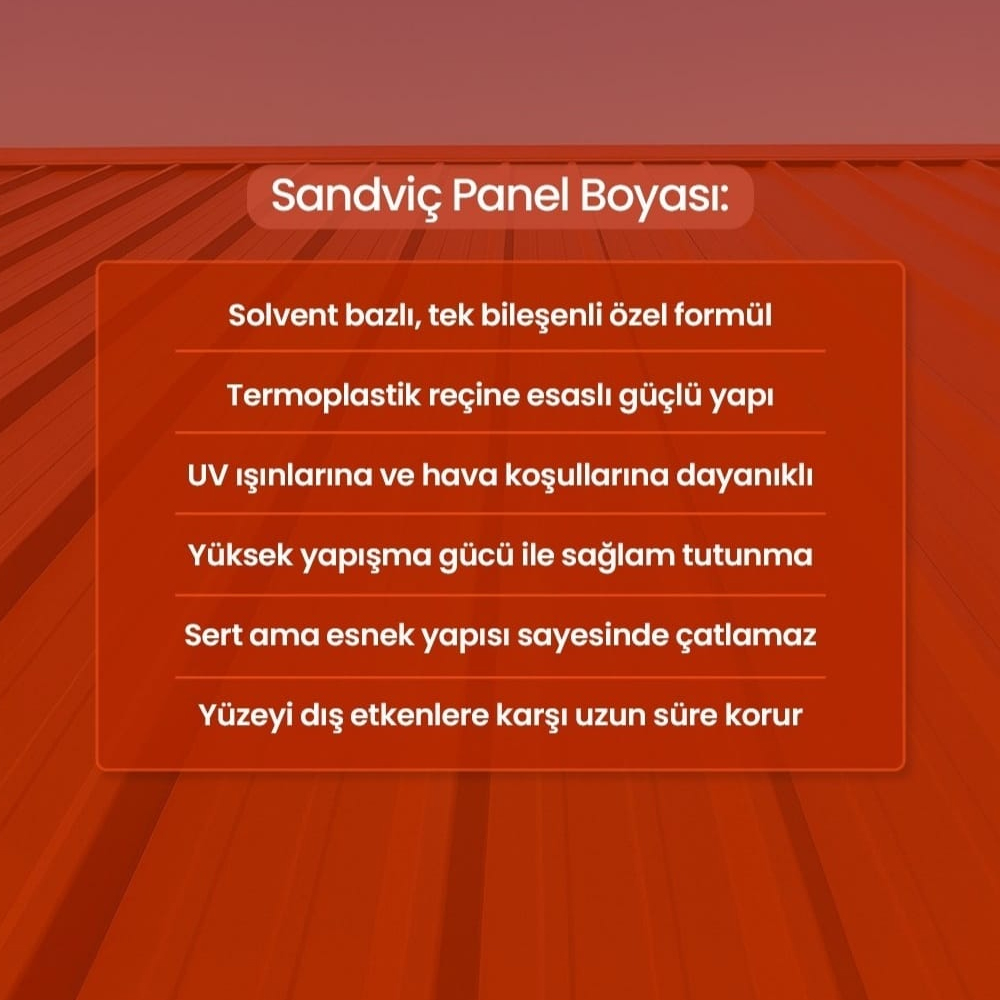 Sandviç Panel Boyası:

Solvent bazlı, tek bileşenli özel formül

Termoplastik reçine esaslı güçlü yapı

UV ışınlarına ve hava koşullarına dayanıklı

Yüksek yapışma gücü ile sağlam tutunma

Sert ama esnek yapısı sayesinde çatlamaz

Yüzeyi dış etkenlere karşı uzun süre korur